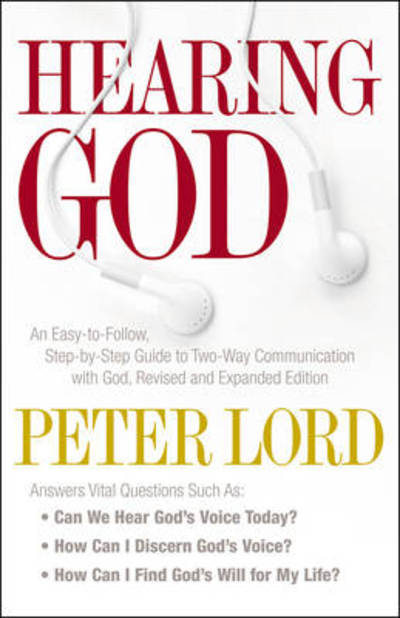 HEARING GOD

An Easy-to-Follow, Step-by-Step Guide to Two-Way Communication with God, Revised and Expanded Edition

PETER LORD

Answers Vital Questions Such As:

• Can We Hear God's Voice Today?
• How Can I Discern God's Voice?
• How Can I Find God's Will for My Life?